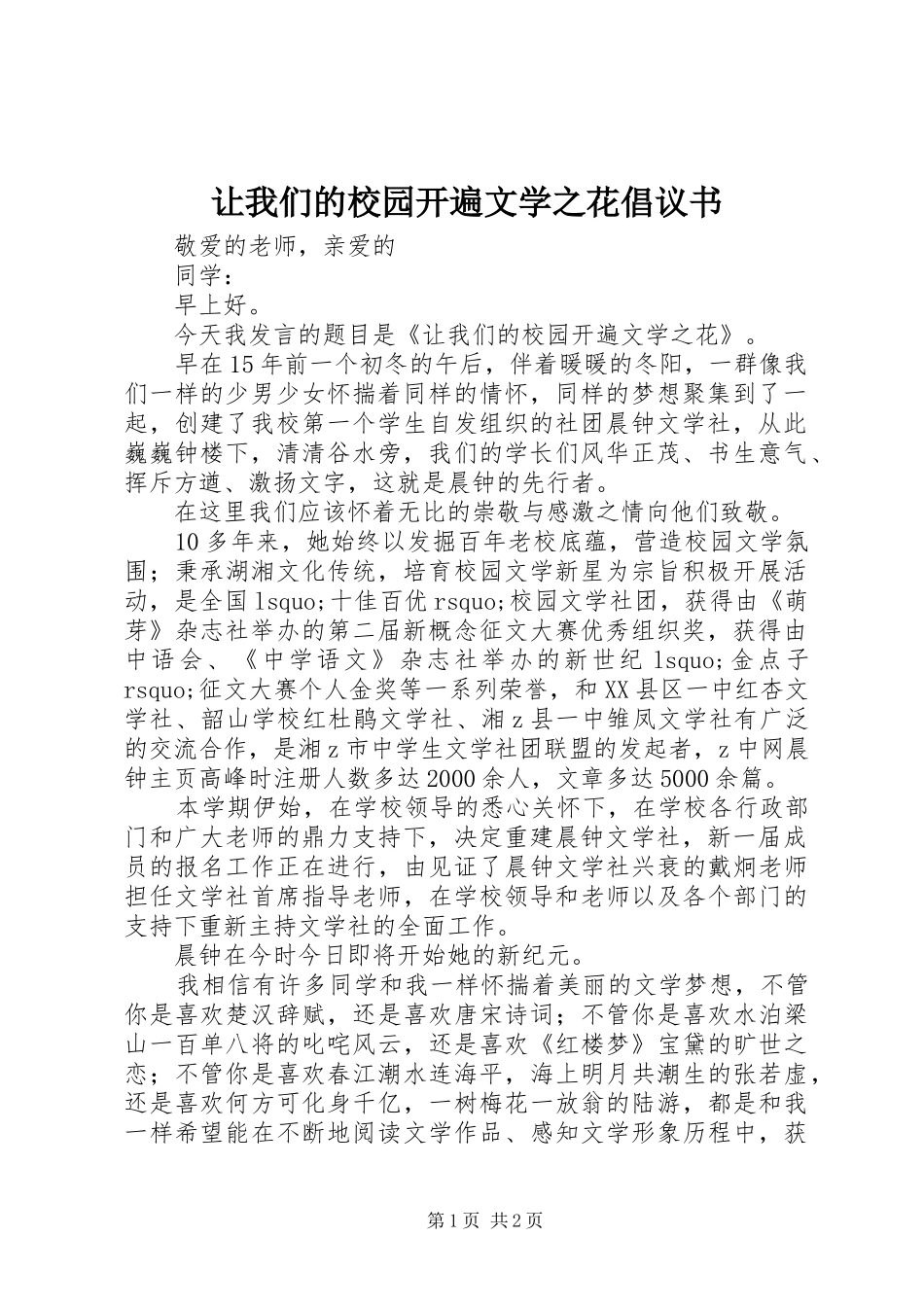 让我们的校园开遍文学之花倡议书

敬爱的老师，亲爱的

同学：

早上好。

今天我发言的题目是《让我们的校园开遍文学之花》。

早在15年前一个初冬的午后，伴着暖暖的冬阳，一群像我们一样的少男少女怀揣着同样的情怀，同样的梦想聚集到了一起，创建了我校第一个学生自发组织的社团晨钟文学社，从此巍巍钟楼下，清清谷水旁，我们的学长们风华正茂、书生意气、挥斥方遒、激扬文字，这就是晨钟的先行者。

在这里我们应该怀着无比的崇敬与感激之情向他们致敬。

10多年来，她始终以发掘百年老校底蕴，营造校园文学氛围；秉承湖湘文化传统，培育校园文学新星为宗旨积极开展活动，是全国lsquo;十佳百优rsquo;校园文学社团，获得由《萌芽》杂志社举办的第二届新概念征文大赛优秀组织奖，获得由中语会、《中学语文》杂志社举办的新世纪lsquo;金点子rsquo;征文大赛个人金奖等一系列荣誉，和XX县区一中红杏文学社、韶山学校红杜鹃文学社、湘z县一中雏凤文学社有广泛的交流合作，是湘z市中学生文学社团联盟的发起者，z中网晨钟主页高峰时注册人数多达2000余人，文章多达5000余篇。

本学期伊始，在学校领导的悉心关怀下，在学校各行政部门和广大老师的鼎力支持下，决定重建晨钟文学社，新一届成员的报名工作正在进行，由见证了晨钟文学社兴衰的戴炯老师担任文学社首席指导老师，在学校领导和老师以及各个部门的支持下重新主持文学社的全面工作。

晨钟在今时今日即将开始她的新纪元。

我相信有许多同学和我一样怀揣着美丽的文学梦想，不管你是喜欢楚汉辞赋，还是喜欢唐宋诗词；不管你是喜欢水泊梁山一百单八将的叱咤风云，还是喜欢《红楼梦》宝黛的旷世之恋；不管你是喜欢春江潮水连海平，海上明月共潮生的张若虚，还是喜欢何方可化身千亿，一树梅花一放翁的陆游，都是和我一样希望能在不断地阅读文学作品、感知文学形象历程中，获

第1页 共2页